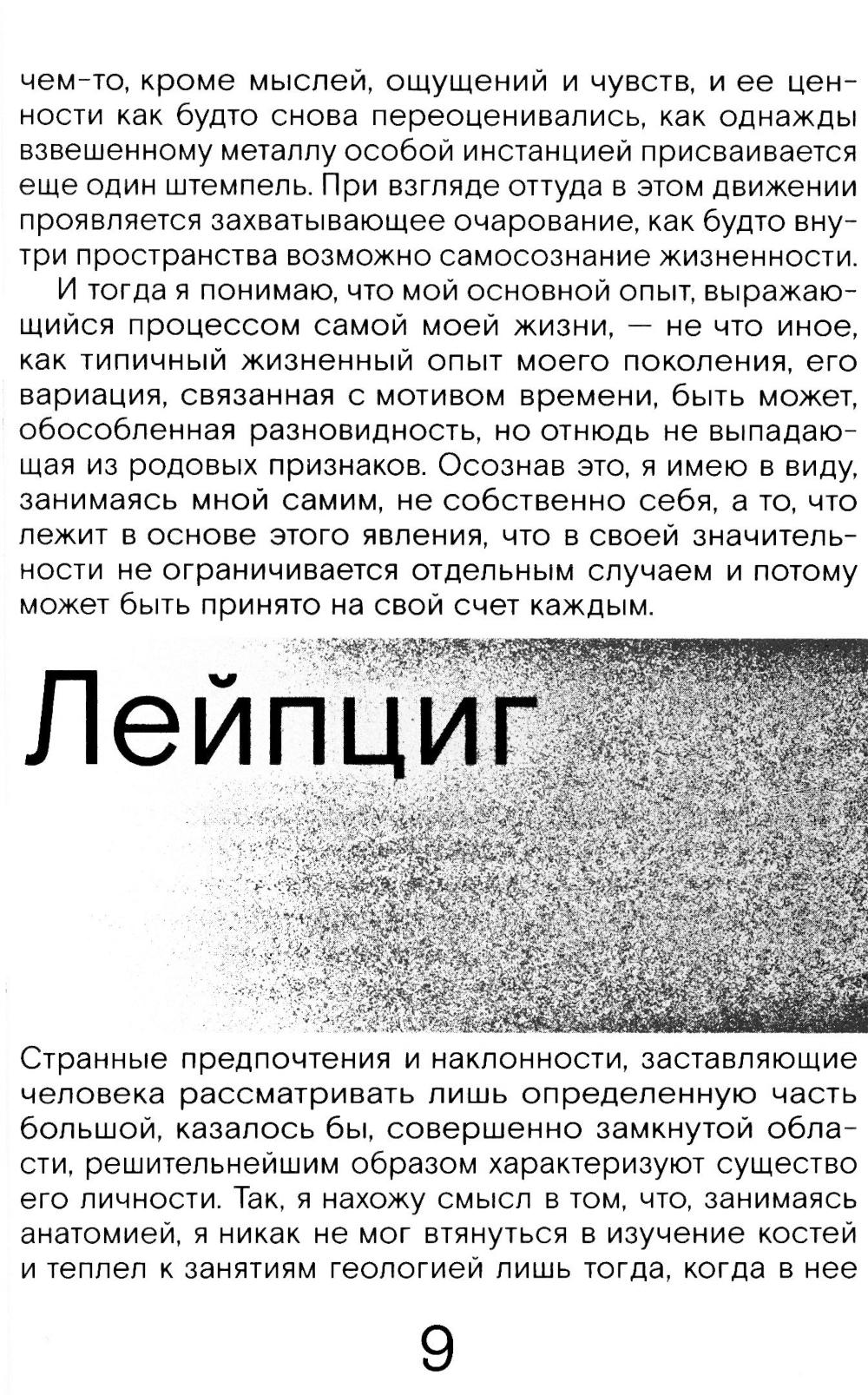 чем-то, кроме мыслей, ощущений и чувств, и ее ценности как будто снова переоценивались, как однажды взвешенному металлу особой инстанцией присваивается еще один штемпель. При взгляде оттуда в этом движении проявляется захватывающее очарование, как будто внутри пространства возможно самосознание жизненности.

И тогда я понимаю, что мой основной опыт, выражающийся процессом самой моей жизни, — не что иное, как типичный жизненный опыт моего поколения, его вариация, связанная с мотивом времени, быть может, обособленная разновидность, но отнюдь не выпадающая из родовых признаков. Осознав это, я имею в виду, занимаясь мной самим, не собственно себя, а то, что лежит в основе этого явления, что в своей значительности не ограничивается отдельным случаем и потому может быть принято на свой счет каждым.

Лейпциг

Странные предпочтения и наклонности, заставляющие человека рассматривать лишь определенную часть большой, казалось бы, совершенно замкнутой области, решительнейшим образом характеризуют существо его личности. Так, я нахожу смысл в том, что, занимаясь анатомией, я никак не мог втянуться в изучение костей и теплел к занятиям геологией лишь тогда, когда в нее

9